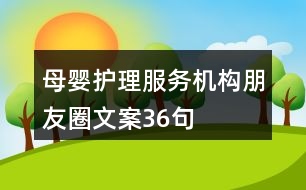 母婴护理服务机构朋友圈文案36句